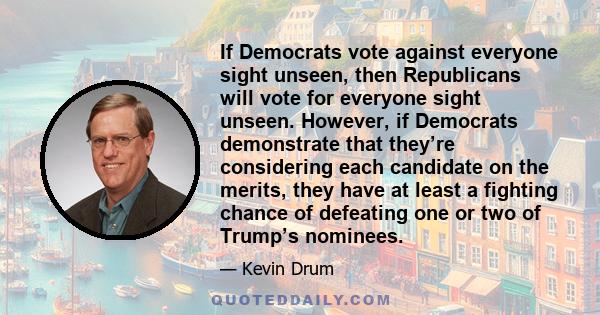 If Democrats vote against everyone sight unseen, then Republicans will vote for everyone sight unseen. However, if Democrats demonstrate that they’re considering each candidate on the merits, they have at least a fighting chance of defeating one or two of Trump’s nominees.

— Kevin Drum

QUOTEDDAILY.COM